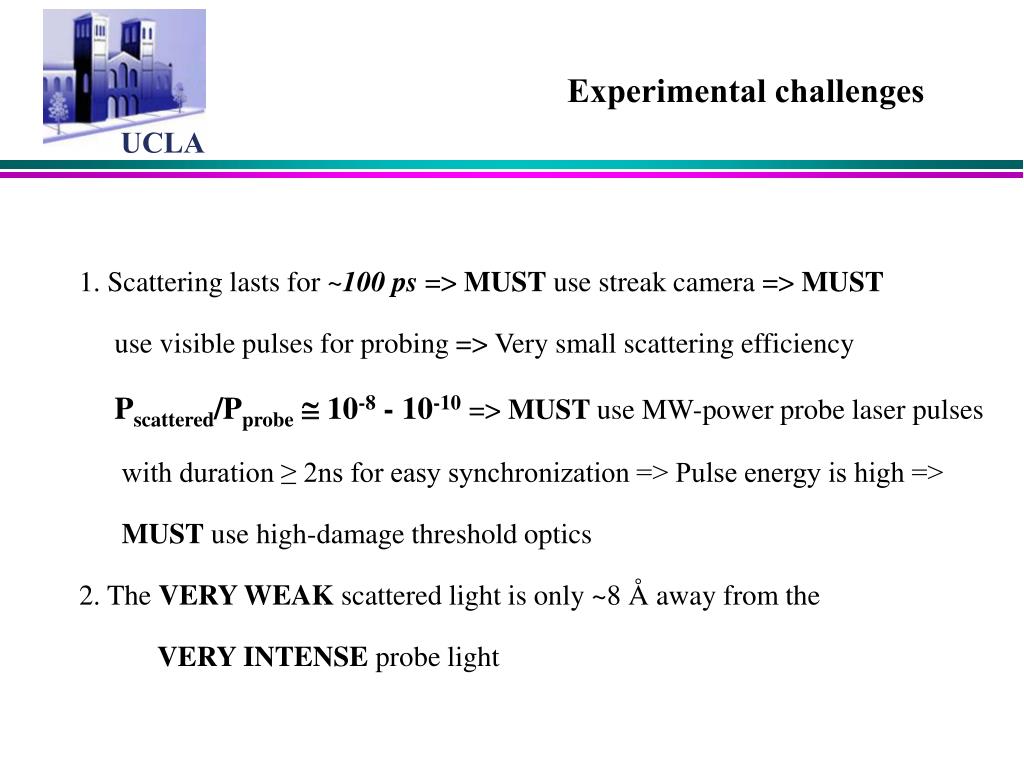 UCLA

Experimental challenges

1. Scattering lasts for ~100 ps => MUST use streak camera => MUST use visible pulses for probing => Very small scattering efficiency

$P_{scattered}/P_{probe} \cong 10^{-8} - 10^{-10}$ => MUST use MW-power probe laser pulses with duration ≥ 2ns for easy synchronization => Pulse energy is high => MUST use high-damage threshold optics

2. The VERY WEAK scattered light is only ~8 Å away from the VERY INTENSE probe light